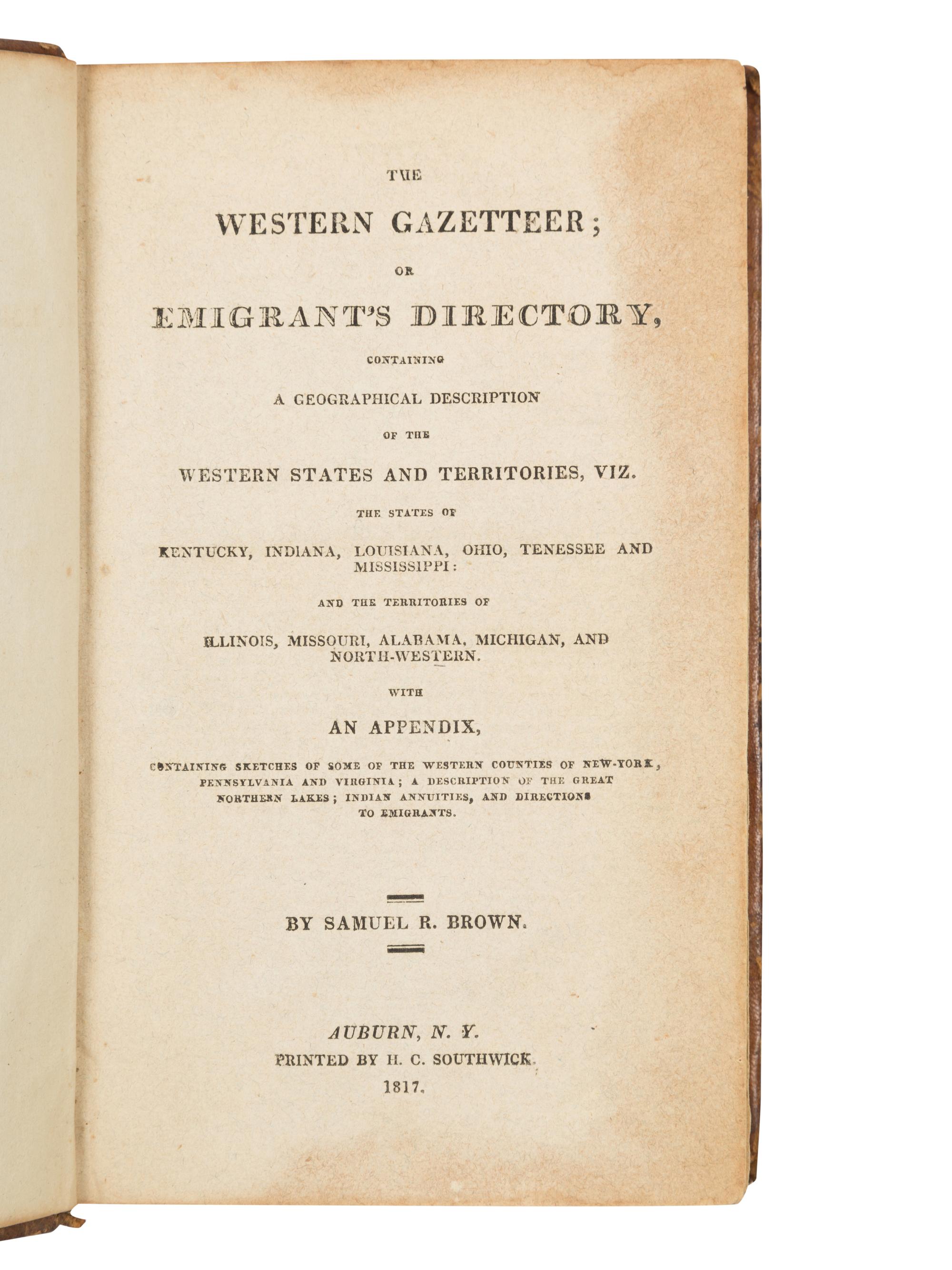 THE

WESTERN GAZETTEER;

OR

EMIGRANT'S DIRECTORY,

CONTAINING

A GEOGRAPHICAL DESCRIPTION

OF THE

WESTERN STATES AND TERRITORIES, VIZ.

THE STATES OF

KENTUCKY, INDIANA, LOUISIANA, OHIO, TENESSEE AND MISSISSIPPI:

AND THE TERRITORIES OF

ILLINOIS, MISSOURI, ALABAMA, MICHIGAN, AND NORTH-WESTERN.

WITH

AN APPENDIX,

CONTAINING SKETCHES OF SOME OF THE WESTERN COUNTIES OF NEW-YORK, PENNSYLVANIA AND VIRGINIA; A DESCRIPTION OF THE GREAT NORTHERN LAKES; INDIAN ANNUITIES, AND DIRECTIONS TO EMIGRANTS.

BY SAMUEL R. BROWN.

AUBURN, N. Y.
PRINTED BY H. C. SOUTHWICK.
1817.